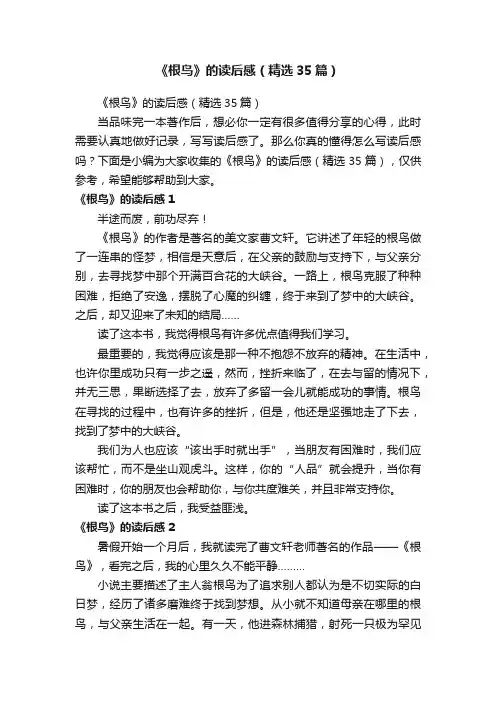 《根鸟》的读后感（精选35篇）

《根鸟》的读后感（精选35篇）

当品味完一本著作后，想必你一定有很多值得分享的心得，此时需要认真地做好记录，写写读后感了。那么你真的懂得怎么写读后感吗？下面是小编为大家收集的《根鸟》的读后感（精选35篇），仅供参考，希望能够帮助到大家。

《根鸟》的读后感1

半途而废，前功尽弃！

《根鸟》的作者是著名的美文家曹文轩。它讲述了年轻的根鸟做了一连串的怪梦，相信是天意后，在父亲的鼓励与支持下，与父亲分别，去寻找梦中那个开满百合花的大峡谷。一路上，根鸟克服了种种困难，拒绝了安逸，摆脱了心魔的纠缠，终于来到了梦中的大峡谷。之后，却又迎来了未知的结局……

读了这本书，我觉得根鸟有许多优点值得我们学习。

最重要的，我觉得应该是那一种不抱怨不放弃的精神。在生活中，也许你里成功只有一步之遥，然而，挫折来临了，在去与留的情况下，并无三思，果断选择了去，放弃了多留一会儿就能成功的事情。根鸟在寻找的过程中，也有许多的挫折，但是，他还是坚强地走了下去，找到了梦中的大峡谷。

我们为人也应该“该出手时就出手”，当朋友有困难时，我们应该帮忙，而不是坐山观虎斗。这样，你的“人品”就会提升，当你有困难时，你的朋友也会帮助你，与你共度难关，并且非常支持你。

读了这本书之后，我受益匪浅。

《根鸟》的读后感2

暑假开始一个月后，我就读完了曹文轩老师著名的作品——《根鸟》，看完之后，我的心里久久不能平静………

小说主要描述了主人翁根鸟为了追求别人都认为是不切实际的白日梦，经历了诸多磨难终于找到梦想。从小就不知道母亲在哪里的根鸟，与父亲生活在一起。有一天，他进森林捕猎，射死一只极为罕见